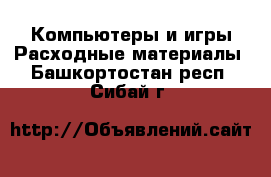 Компьютеры и игры
Расходные материалы
Башкортостан респ
Сибай г

http://Объявлений.сайт